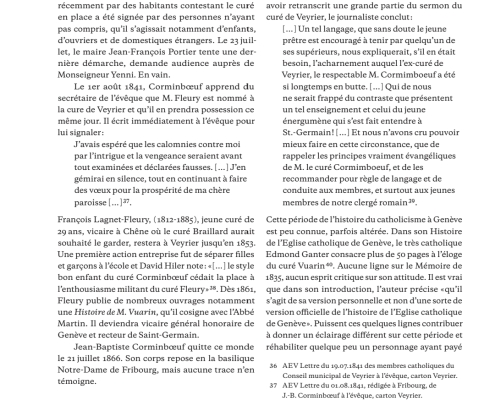 récemment par des habitants contestant le curé en place a été signée par des personnes n'ayant pas compris, qu'il s'agissait notamment d'enfants, d'ouvriers et de domestiques étrangers. Le 23 juillet, le maire Jean-François Portier tente une dernière démarche, demande audience auprès de Monseigneur Yenni. En vain.

Le 1er août 1841, Corminbœuf apprend du secrétaire de l'évêque que M. Fleury est nommé à la cure de Veyrier et qu'il en prendra possession ce même jour. Il écrit immédiatement à l'évêque pour lui signaler:

J'avais espéré que les calomnies contre moi par l'intrigue et la vengeance seraient avant tout examinées et déclarées fausses. [...] J'en gémirai en silence, tout en continuant à faire des vœux pour la prospérité de ma chère paroisse [...]$^{37}$.

François Lagnet-Fleury, (1812-1885), jeune curé de 29 ans, vicaire à Chêne où le curé Braillard aurait souhaité le garder, restera à Veyrier jusqu'en 1853. Une première action entreprise fut de séparer filles et garçons à l'école et David Hiler note: «[...] le style bon enfant du curé Corminbœuf cédait la place à l'enthousiasme militant du curé Fleury»$^{38}$. Dès 1861, Fleury publie de nombreux ouvrages notamment une Histoire de M. Vuarin, qu'il cosigne avec l'Abbé Martin. Il deviendra vicaire général honoraire de Genève et recteur de Saint-Germain.

Jean-Baptiste Corminbœuf quitte ce monde le 21 juillet 1866. Son corps repose en la basilique Notre-Dame de Fribourg, mais aucune trace n'en témoigne.

avoir retranscrit une grande partie du sermon du curé de Veyrier, le journaliste conclut:

[...] Un tel langage, que sans doute le jeune prêtre est encouragé à tenir par quelqu'un de ses supérieurs, nous expliquerait, s'il en était besoin, l'acharnement auquel l'ex-curé de Veyrier, le respectable M. Cormimboeuf a été si longtemps en butte. [...] Qui de nous ne serait frappé du contraste que présentent un tel enseignement et celui du jeune énergumène qui s'est fait entendre à St.-Germain! [...] Et nous n'avons cru pouvoir mieux faire en cette circonstance, que de rappeler les principes vraiment évangéliques de M. le curé Cormimboeuf, et de les recommander pour règle de langage et de conduite aux membres, et surtout aux jeunes membres de notre clergé romain$^{39}$.

Cette période de l'histoire du catholicisme à Genève est peu connue, parfois altérée. Dans son Histoire de l'Eglise catholique de Genève, le très catholique Edmond Ganter consacre plus de 50 pages à l'éloge du curé Vuarin$^{40}$. Aucune ligne sur le Mémoire de 1835, aucun esprit critique sur son attitude. Il est vrai que dans son introduction, l'auteur précise «qu'il s'agit de sa version personnelle et non d'une sorte de version officielle de l'histoire de l'Eglise catholique de Genève». Puissent ces quelques lignes contribuer à donner un éclairage différent sur cette période et réhabiliter quelque peu un personnage ayant payé

36 AEV Lettre du 19.07.1841 des membres catholiques du Conseil municipal de Veyrier à l'évêque, carton Veyrier.
37 AEV Lettre du 01.08.1841, rédigée à Fribourg, de J.-B. Corminbœuf à l'évêque, carton Veyrier.